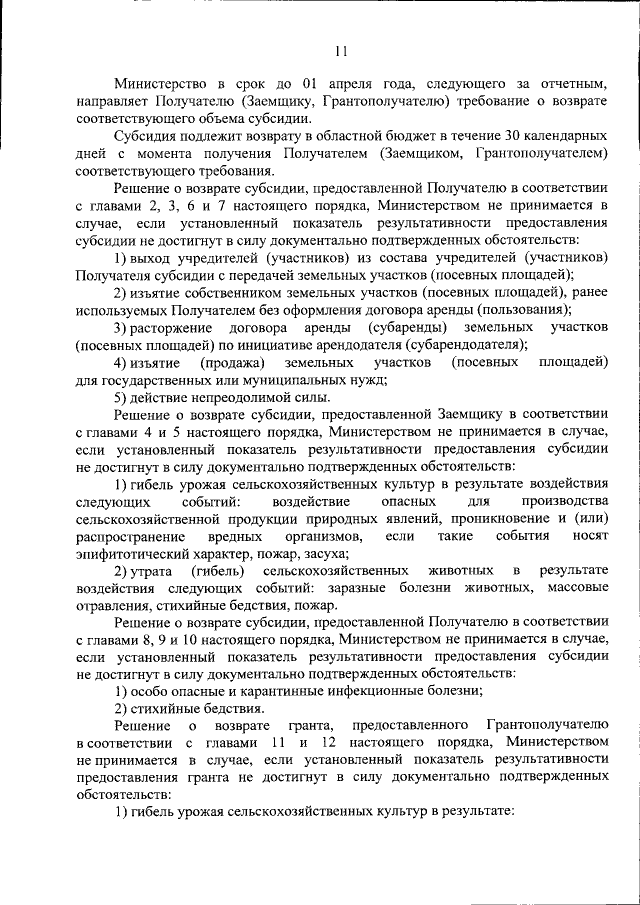 11

Министерство в срок до 01 апреля года, следующего за отчетным, направляет Получателю (Заемщику, Грантополучателю) требование о возврате соответствующего объема субсидии.

Субсидия подлежит возврату в областной бюджет в течение 30 календарных дней с момента получения Получателем (Заемщиком, Грантополучателем) соответствующего требования.

Решение о возврате субсидии, предоставленной Получателю в соответствии с главами 2, 3, 6 и 7 настоящего порядка, Министерством не принимается в случае, если установленный показатель результативности предоставления субсидии не достигнут в силу документально подтвержденных обстоятельств:

1) выход учредителей (участников) из состава учредителей (участников) Получателя субсидии с передачей земельных участков (посевных площадей);

2) изъятие собственником земельных участков (посевных площадей), ранее используемых Получателем без оформления договора аренды (пользования);

3) расторжение договора аренды (субаренды) земельных участков (посевных площадей) по инициативе арендодателя (субарендодателя);

4) изъятие (продажа) земельных участков (посевных площадей) для государственных или муниципальных нужд;

5) действие непреодолимой силы.

Решение о возврате субсидии, предоставленной Заемщику в соответствии с главами 4 и 5 настоящего порядка, Министерством не принимается в случае, если установленный показатель результативности предоставления субсидии не достигнут в силу документально подтвержденных обстоятельств:

1) гибель урожая сельскохозяйственных культур в результате воздействия следующих событий: воздействие опасных для производства сельскохозяйственной продукции природных явлений, проникновение и (или) распространение вредных организмов, если такие события носят эпифитотический характер, пожар, засуха;

2) утрата (гибель) сельскохозяйственных животных в результате воздействия следующих событий: заразные болезни животных, массовые отравления, стихийные бедствия, пожар.

Решение о возврате субсидии, предоставленной Получателю в соответствии с главами 8, 9 и 10 настоящего порядка, Министерством не принимается в случае, если установленный показатель результативности предоставления субсидии не достигнут в силу документально подтвержденных обстоятельств:

1) особо опасные и карантинные инфекционные болезни;

2) стихийные бедствия.

Решение о возврате гранта, предоставленного Грантополучателю в соответствии с главами 11 и 12 настоящего порядка, Министерством не принимается в случае, если установленный показатель результативности предоставления гранта не достигнут в силу документально подтвержденных обстоятельств:

1) гибель урожая сельскохозяйственных культур в результате: